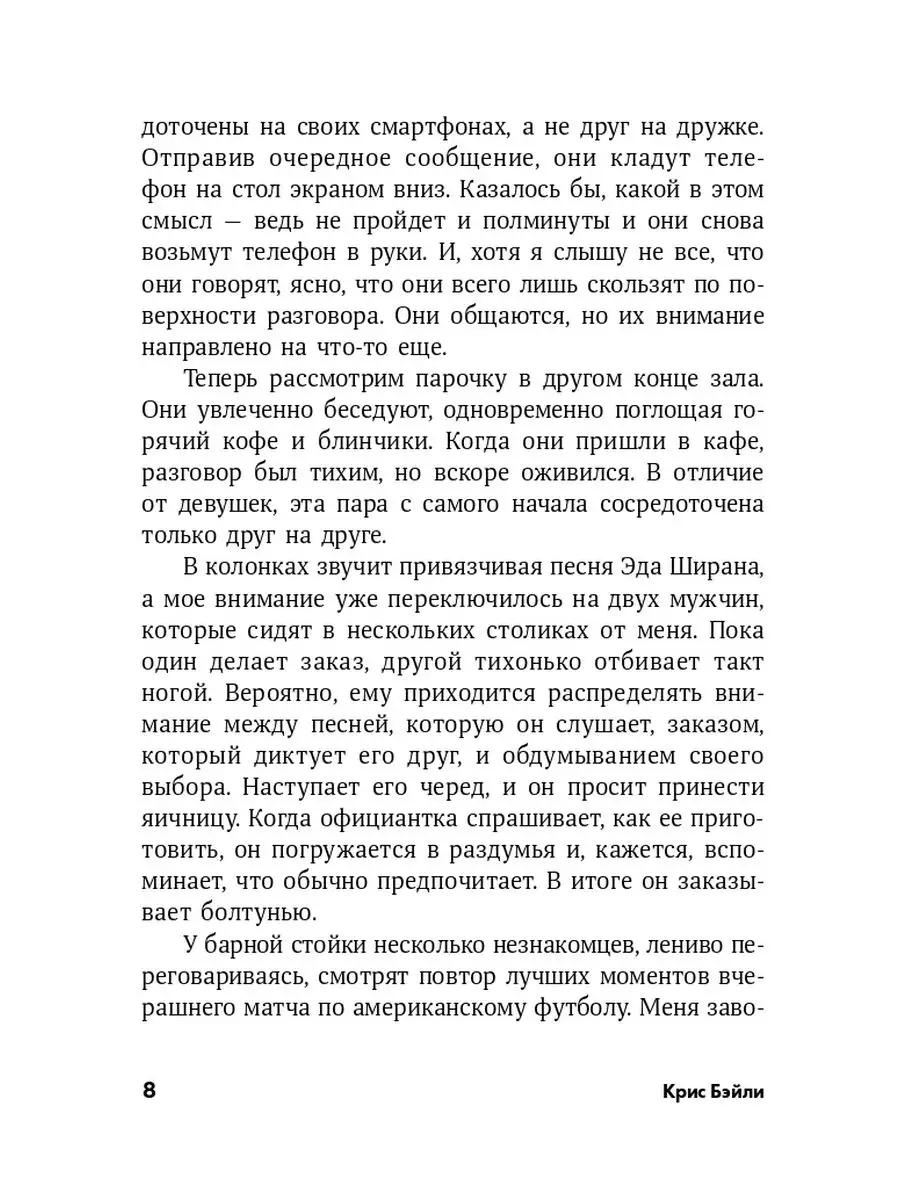 доточены на своих смартфонах, а не друг на дружке. Отправив очередное сообщение, они кладут телефон на стол экраном вниз. Казалось бы, какой в этом смысл — ведь не пройдет и полминуты и они снова возьмут телефон в руки. И, хотя я слышу не все, что они говорят, ясно, что они всего лишь скользят по поверхности разговора. Они общаются, но их внимание направлено на что-то еще.

Теперь рассмотрим парочку в другом конце зала. Они увлеченно беседуют, одновременно поглощая горячий кофе и блинчики. Когда они пришли в кафе, разговор был тихим, но вскоре оживился. В отличие от девушек, эта пара с самого начала сосредоточена только друг на друге.

В колонках звучит привязчивая песня Эда Ширана, а мое внимание уже переключилось на двух мужчин, которые сидят в нескольких столиках от меня. Пока один делает заказ, другой тихонько отбивает такт ногой. Вероятно, ему приходится распределять внимание между песней, которую он слушает, заказом, который диктует его друг, и обдумыванием своего выбора. Наступает его черед, и он просит принести яичницу. Когда официантка спрашивает, как ее приготовить, он погружается в раздумья и, кажется, вспоминает, что обычно предпочитает. В итоге он заказывает болтунью.

У барной стойки несколько незнакомцев, лениво переговариваясь, смотрят повтор лучших моментов вчерашнего матча по американскому футболу. Меня заво-

8

Крис Бэйли